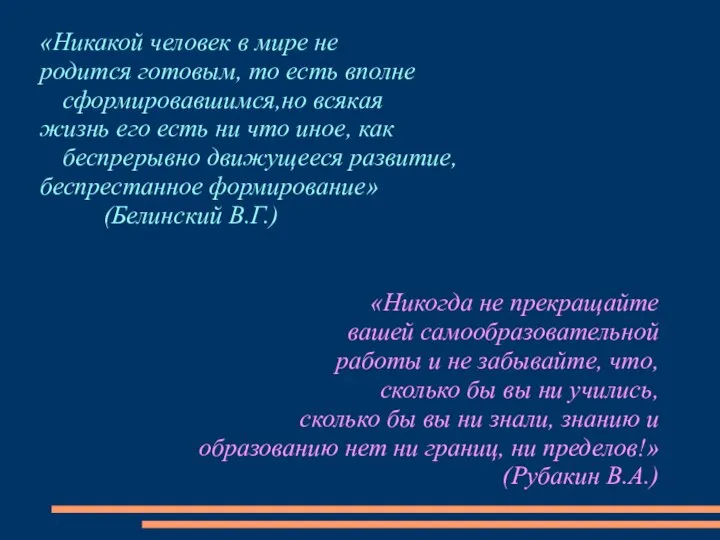 «Никакой человек в мире не родится готовым, то есть вполне сформировавшимся,но всякая жизнь его есть ни что иное, как беспрерывно движущееся развитие, беспрестанное формирование»
(Белинский В.Г.)

«Никогда не прекращайте вашей самообразовательной работы и не забывайте, что, сколько бы вы ни учились, сколько бы вы ни знали, знанию и образованию нет ни границ, ни пределов!»
(Рубакин В.А.)